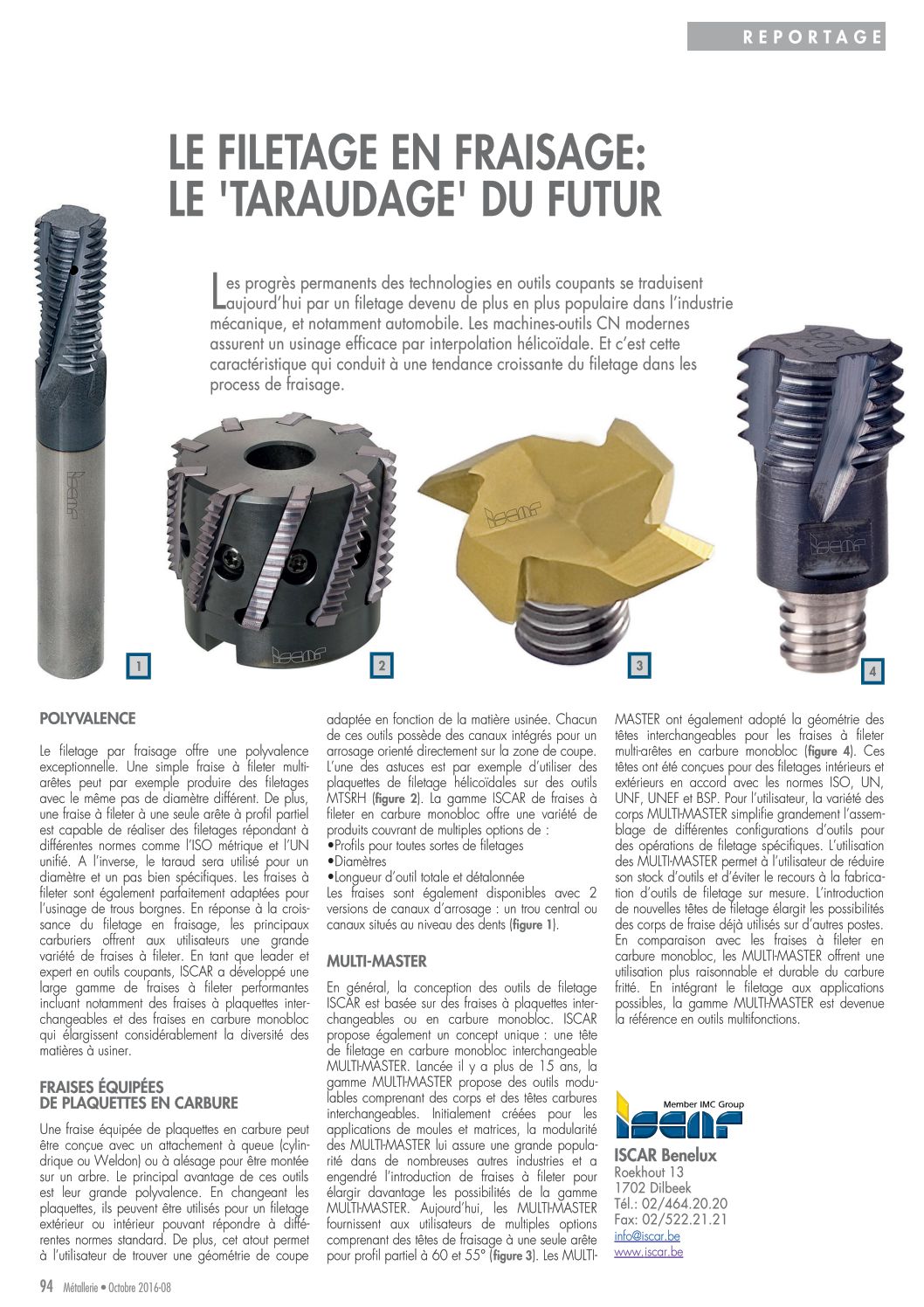 REPORTAGE

LE FILETAGE EN FRAISAGE: LE 'TARAUDAGE' DU FUTUR

Les progrès permanents des technologies en outils coupants se traduisent aujourd'hui par un filetage devenu de plus en plus populaire dans l'industrie mécanique, et notamment automobile. Les machines-outils CN modernes assurent un usinage efficace par interpolation hélicoïdale. Et c'est cette caractéristique qui conduit à une tendance croissante du filetage dans les process de fraisage.

ISCAR

ISCAR

ISCAR

ISCAR

1

2

3

4

POLYVALENCE

Le filetage par fraisage offre une polyvalence exceptionnelle. Une simple fraise à fileter multi-arêtes peut par exemple produire des filetages avec le même pas de diamètre différent. De plus, une fraise à fileter à une seule arête à profil partiel est capable de réaliser des filetages répondant à différentes normes comme l'ISO métrique et l'UN unifié. A l'inverse, le taraud sera utilisé pour un diamètre et un pas bien spécifiques. Les fraises à fileter sont également parfaitement adaptées pour l'usinage de trous borgnes. En réponse à la croissance du filetage en fraisage, les principaux carburiers offrent aux utilisateurs une grande variété de fraises à fileter. En tant que leader et expert en outils coupants, ISCAR a développé une large gamme de fraises à fileter performantes incluant notamment des fraises à plaquettes interchangeables et des fraises en carbure monobloc qui élargissent considérablement la diversité des matières à usiner.

FRAISES ÉQUIPÉES DE PLAQUETTES EN CARBURE

Une fraise équipée de plaquettes en carbure peut être conçue avec un attachement à queue (cylindrique ou Weldon) ou à alésage pour être montée sur un arbre. Le principal avantage de ces outils est leur grande polyvalence. En changeant les plaquettes, ils peuvent être utilisés pour un filetage extérieur ou intérieur pouvant répondre à différentes normes standard. De plus, cet atout permet à l'utilisateur de trouver une géométrie de coupe adaptée en fonction de la matière usinée. Chacun de ces outils possède des canaux intégrés pour un arrosage orienté directement sur la zone de coupe. L'une des astuces est par exemple d'utiliser des plaquettes de filetage hélicoïdales sur des outils MTSRH (figure 2). La gamme ISCAR de fraises à fileter en carbure monobloc offre une variété de produits couvrant de multiples options de :
•Profils pour toutes sortes de filetages
•Diamètres
•Longueur d'outil totale et détalonnée
Les fraises sont également disponibles avec 2 versions de canaux d'arrosage : un trou central ou canaux situés au niveau des dents (figure 1).

MULTI-MASTER

En général, la conception des outils de filetage ISCAR est basée sur des fraises à plaquettes interchangeables ou en carbure monobloc. ISCAR propose également un concept unique : une tête de filetage en carbure monobloc interchangeable MULTI-MASTER. Lancée il y a plus de 15 ans, la gamme MULTI-MASTER propose des outils modulables comprenant des corps et des têtes carbures interchangeables. Initialement créées pour les applications de moules et matrices, la modularité des MULTI-MASTER lui assure une grande popularité dans de nombreuses autres industries et a engendré l'introduction de fraises à fileter pour élargir davantage les possibilités de la gamme MULTI-MASTER. Aujourd'hui, les MULTI-MASTER fournissent aux utilisateurs de multiples options comprenant des têtes de fraisage à une seule arête pour profil partiel à 60 et 55° (figure 3). Les MULTI-MASTER ont également adopté la géométrie des têtes interchangeables pour les fraises à fileter multi-arêtes en carbure monobloc (figure 4). Ces têtes ont été conçues pour des filetages intérieurs et extérieurs en accord avec les normes ISO, UN, UNF, UNEF et BSP. Pour l'utilisateur, la variété des corps MULTI-MASTER simplifie grandement l'assemblage de différentes configurations d'outils pour des opérations de filetage spécifiques. L'utilisation des MULTI-MASTER permet à l'utilisateur de réduire son stock d'outils et d'éviter le recours à la fabrication d'outils de filetage sur mesure. L'introduction de nouvelles têtes de filetage élargit les possibilités des corps de fraise déjà utilisés sur d'autres postes. En comparaison avec les fraises à fileter en carbure monobloc, les MULTI-MASTER offrent une utilisation plus raisonnable et durable du carbure fritté. En intégrant le filetage aux applications possibles, la gamme MULTI-MASTER est devenue la référence en outils multifonctions.

Member IMC Group
ISCAR

ISCAR Benelux
Roekhout 13
1702 Dilbeek
Tél.: 02/464.20.20
Fax: 02/522.21.21
info@iscar.be
www.iscar.be

94 Métallerie • Octobre 2016-08